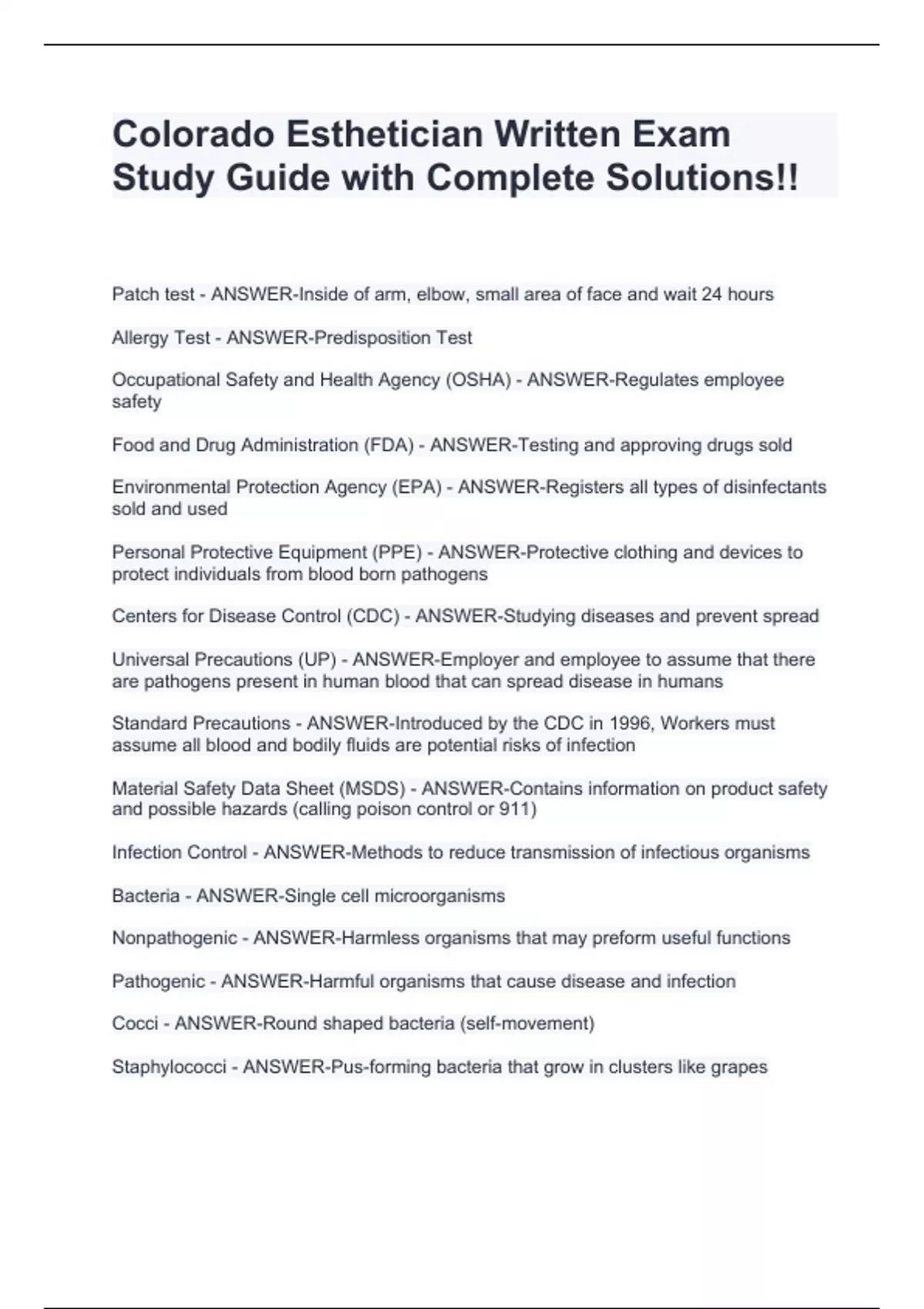 Colorado Esthetician Written Exam Study Guide with Complete Solutions!!

Patch test - ANSWER-Inside of arm, elbow, small area of face and wait 24 hours

Allergy Test - ANSWER-Predisposition Test

Occupational Safety and Health Agency (OSHA) - ANSWER-Regulates employee safety

Food and Drug Administration (FDA) - ANSWER-Testing and approving drugs sold

Environmental Protection Agency (EPA) - ANSWER-Registers all types of disinfectants sold and used

Personal Protective Equipment (PPE) - ANSWER-Protective clothing and devices to protect individuals from blood born pathogens

Centers for Disease Control (CDC) - ANSWER-Studying diseases and prevent spread

Universal Precautions (UP) - ANSWER-Employer and employee to assume that there are pathogens present in human blood that can spread disease in humans

Standard Precautions - ANSWER-Introduced by the CDC in 1996, Workers must assume all blood and bodily fluids are potential risks of infection

Material Safety Data Sheet (MSDS) - ANSWER-Contains information on product safety and possible hazards (calling poison control or 911)

Infection Control - ANSWER-Methods to reduce transmission of infectious organisms

Bacteria - ANSWER-Single cell microorganisms

Nonpathogenic - ANSWER-Harmless organisms that may preform useful functions

Pathogenic - ANSWER-Harmful organisms that cause disease and infection

Cocci - ANSWER-Round shaped bacteria (self-movement)

Staphylococci - ANSWER-Pus-forming bacteria that grow in clusters like grapes